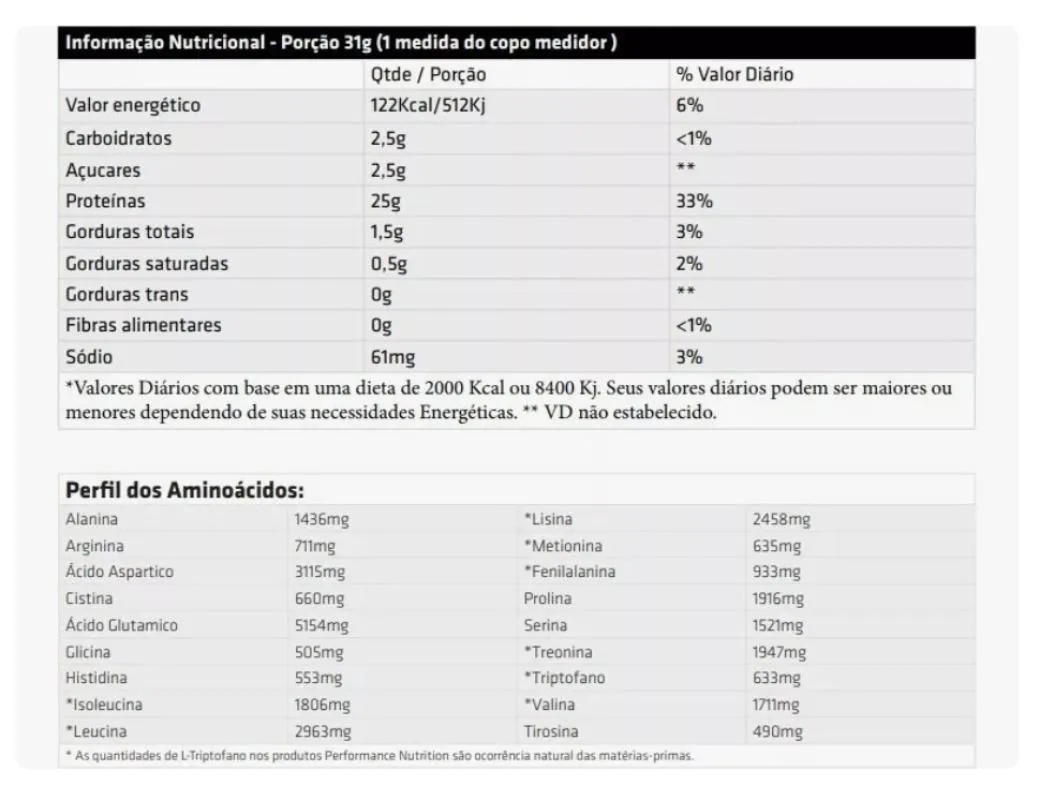 Informação Nutricional - Porção 31g (1 medida do copo medidor )

| | Qtde / Porção | % Valor Diário |
|---|---|---|
| Valor energético | 122Kcal/512Kj | 6% |
| Carboidratos | 2,5g | <1% |
| Açucares | 2,5g | ** |
| Proteínas | 25g | 33% |
| Gorduras totais | 1,5g | 3% |
| Gorduras saturadas | 0,5g | 2% |
| Gorduras trans | 0g | ** |
| Fibras alimentares | 0g | <1% |
| Sódio | 61mg | 3% |

*Valores Diários com base em uma dieta de 2000 Kcal ou 8400 Kj. Seus valores diários podem ser maiores ou menores dependendo de suas necessidades Energéticas. ** VD não estabelecido.

Perfil dos Aminoácidos:

| | | | |
|---|---|---|---|
| Alanina | 1436mg | *Lisina | 2458mg |
| Arginina | 711mg | *Metionina | 635mg |
| Ácido Aspartico | 3115mg | *Fenilalanina | 933mg |
| Cistina | 660mg | Prolina | 1916mg |
| Ácido Glutamico | 5154mg | Serina | 1521mg |
| Glicina | 505mg | *Treonina | 1947mg |
| Histidina | 553mg | *Triptofano | 633mg |
| *Isoleucina | 1806mg | *Valina | 1711mg |
| *Leucina | 2963mg | Tirosina | 490mg |

* As quantidades de L-Triptofano nos produtos Performance Nutrition são ocorrência natural das matérias-primas.